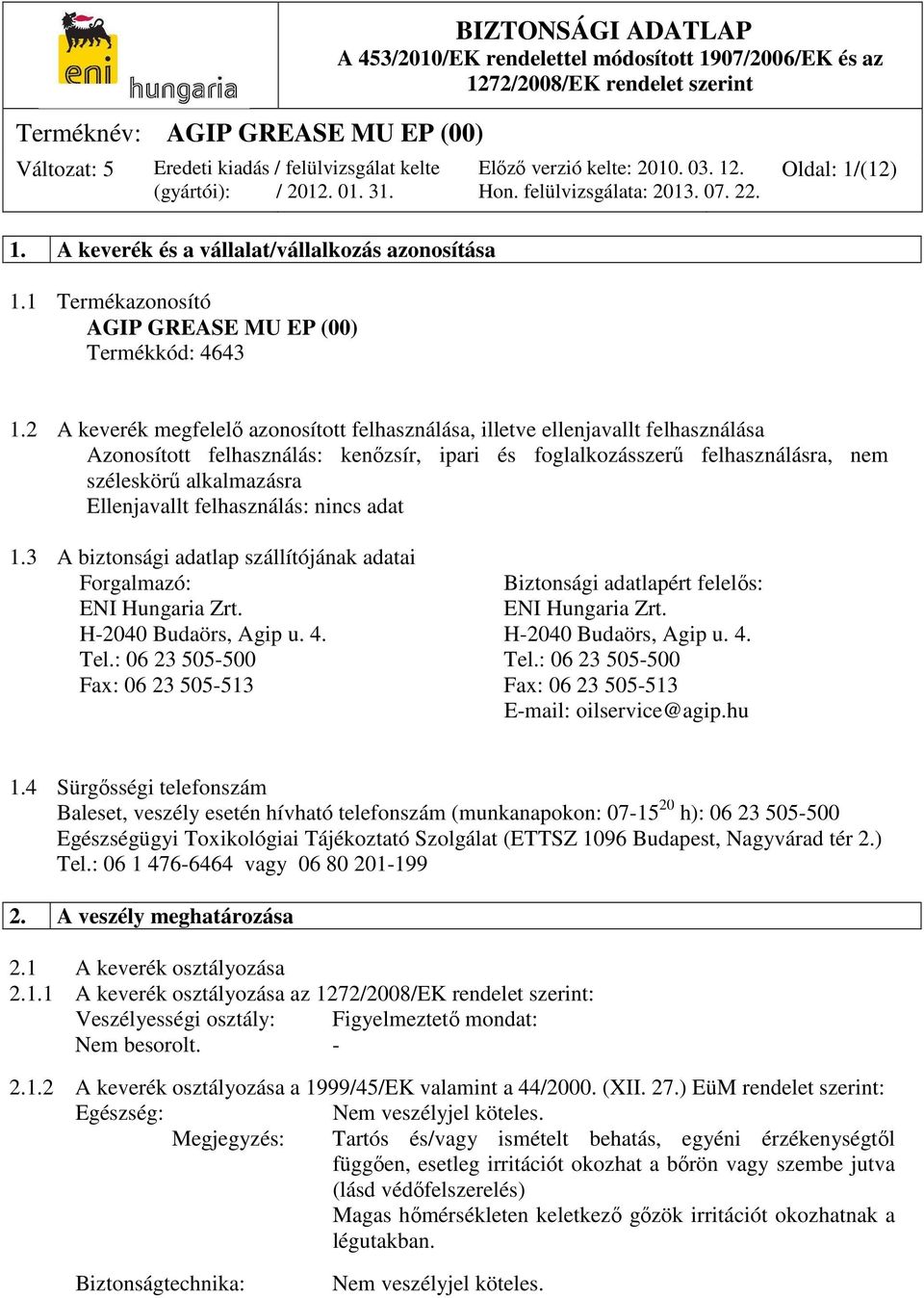 eni hungaria

BIZTONSÁGI ADATLAP
A 453/2010/EK rendelettel módosított 1907/2006/EK és az 1272/2008/EK rendelet szerint

Terméknév: AGIP GREASE MU EP (00)

Változat: 5 Eredeti kiadás / felülvizsgálat kelte (gyártói): / 2012. 01. 31. Előző verzió kelte: 2010. 03. 12. Hon. felülvizsgálata: 2013. 07. 22. Oldal: 1/(12)

1. A keverék és a vállalat/vállalkozás azonosítása

1.1 Termékazonosító
AGIP GREASE MU EP (00)
Termékkód: 4643

1.2 A keverék megfelelő azonosított felhasználása, illetve ellenjavallt felhasználása
Azonosított felhasználás: kenőzsír, ipari és foglalkozásszerű felhasználásra, nem széleskörű alkalmazásra
Ellenjavallt felhasználás: nincs adat

1.3 A biztonsági adatlap szállítójának adatai
Forgalmazó:
ENI Hungaria Zrt.
H-2040 Budaörs, Agip u. 4.
Tel.: 06 23 505-500
Fax: 06 23 505-513

Biztonsági adatlapért felelős:
ENI Hungaria Zrt.
H-2040 Budaörs, Agip u. 4.
Tel.: 06 23 505-500
Fax: 06 23 505-513
E-mail: oilservice@agip.hu

1.4 Sürgősségi telefonszám
Baleset, veszély esetén hívható telefonszám (munkanapokon: 07-15$^{20}$ h): 06 23 505-500
Egészségügyi Toxikológiai Tájékoztató Szolgálat (ETTSZ 1096 Budapest, Nagyvárad tér 2.)
Tel.: 06 1 476-6464 vagy 06 80 201-199

2. A veszély meghatározása

2.1 A keverék osztályozása
2.1.1 A keverék osztályozása az 1272/2008/EK rendelet szerint:
Veszélyességi osztály: Figyelmeztető mondat:
Nem besorolt. -

2.1.2 A keverék osztályozása a 1999/45/EK valamint a 44/2000. (XII. 27.) EüM rendelet szerint:
Egészség: Nem veszélyjel köteles.
Megjegyzés: Tartós és/vagy ismételt behatás, egyéni érzékenységtől függően, esetleg irritációt okozhat a bőrön vagy szembe jutva (lásd védőfelszerelés)
Magas hőmérsékleten keletkező gőzök irritációt okozhatnak a légutakban.

Biztonságtechnika: Nem veszélyjel köteles.